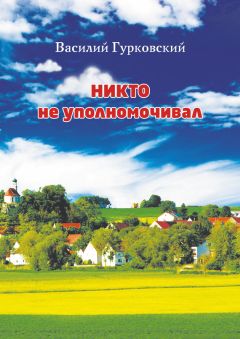 Василий Гурковский

никто
не уполномочивал